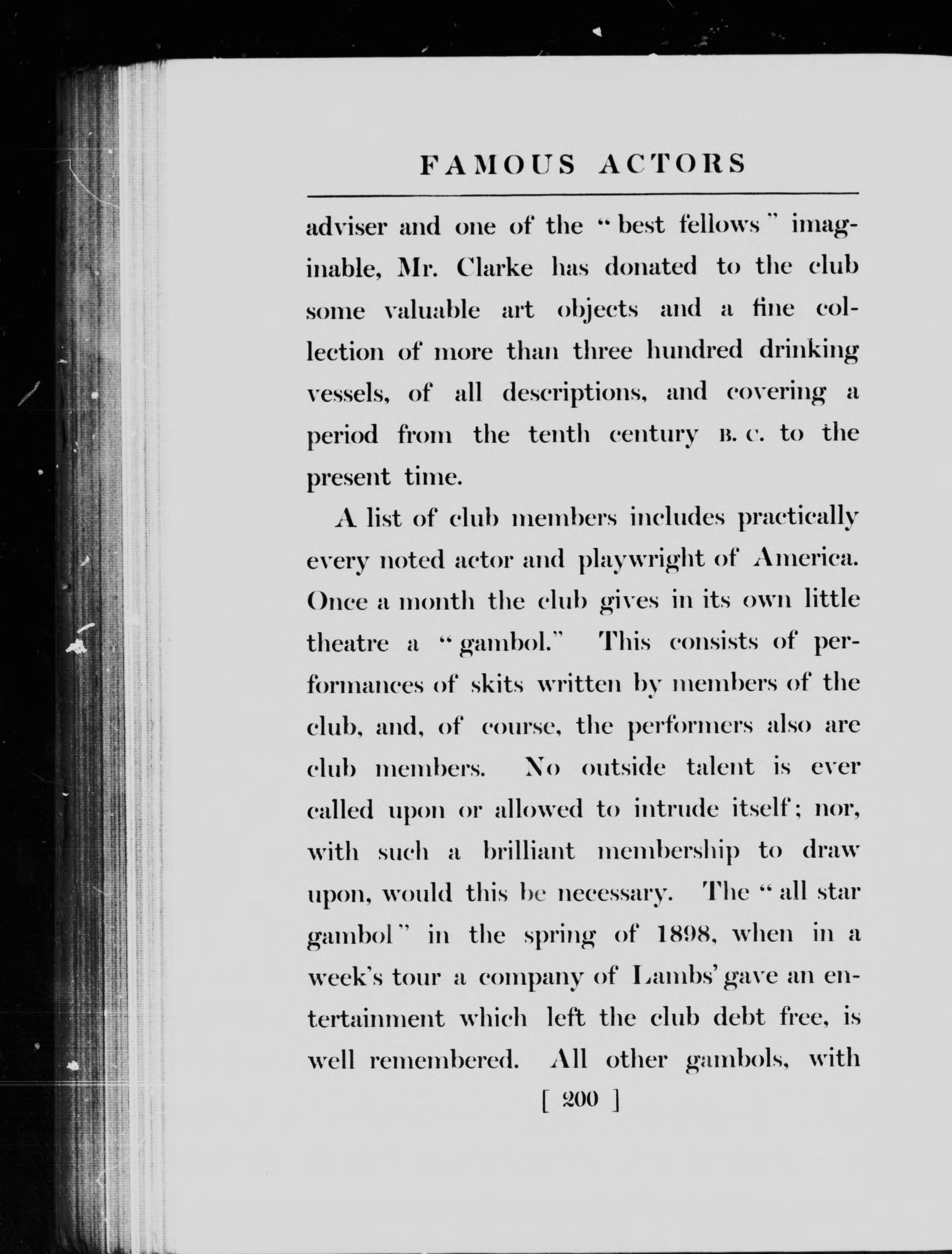 FAMOUS ACTORS

adviser and one of the "best fellows" imaginable, Mr. Clarke has donated to the club some valuable art objects and a fine collection of more than three hundred drinking vessels, of all descriptions, and covering a period from the tenth century B. C. to the present time.

A list of club members includes practically every noted actor and playwright of America. Once a month the club gives in its own little theatre a "gambol." This consists of performances of skits written by members of the club, and, of course, the performers also are club members. No outside talent is ever called upon or allowed to intrude itself; nor, with such a brilliant membership to draw upon, would this be necessary. The "all star gambol" in the spring of 1898, when in a week's tour a company of Lambs' gave an entertainment which left the club debt free, is well remembered. All other gambols, with

[ 200 ]